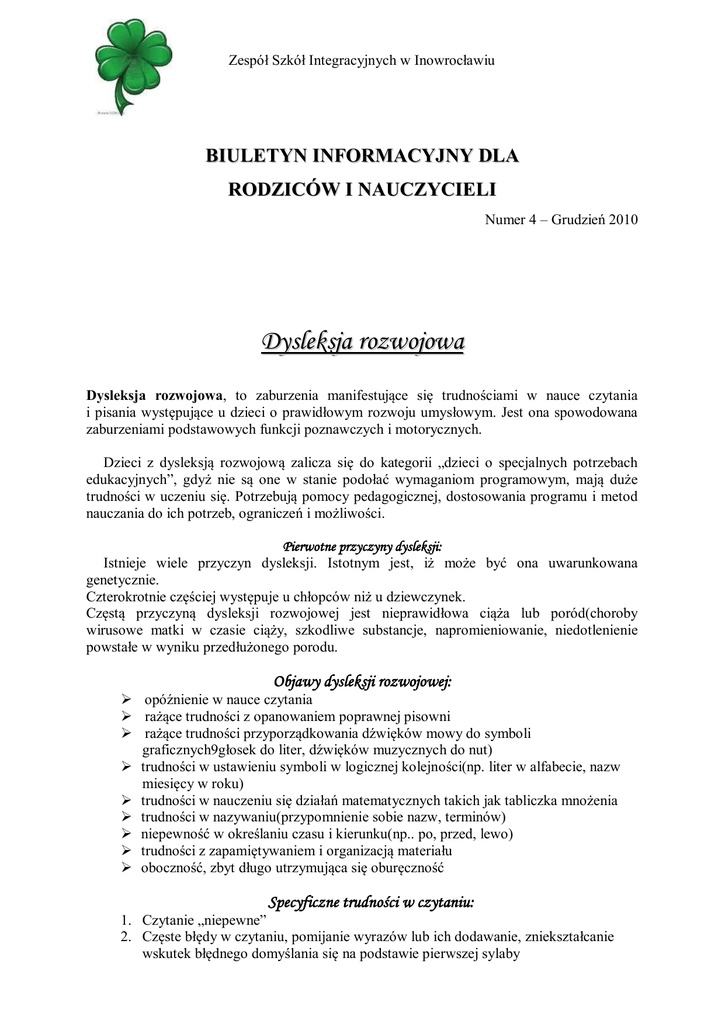 Zespół Szkół Integracyjnych w Inowrocławiu

BIULETYN INFORMACYJNY DLA RODZICÓW I NAUCZYCIELI

Numer 4 – Grudzień 2010

Dysleksja rozwojowa

Dysleksja rozwojowa, to zaburzenia manifestujące się trudnościami w nauce czytania i pisania występujące u dzieci o prawidłowym rozwoju umysłowym. Jest ona spowodowana zaburzeniami podstawowych funkcji poznawczych i motorycznych.

Dzieci z dysleksją rozwojową zalicza się do kategorii „dzieci o specjalnych potrzebach edukacyjnych", gdyż nie są one w stanie podołać wymaganiom programowym, mają duże trudności w uczeniu się. Potrzebują pomocy pedagogicznej, dostosowania programu i metod nauczania do ich potrzeb, ograniczeń i możliwości.

Pierwotne przyczyny dysleksji:
Istnieje wiele przyczyn dysleksji. Istotnym jest, iż może być ona uwarunkowana genetycznie.
Czterokrotnie częściej występuje u chłopców niż u dziewczynek.
Częstą przyczyną dysleksji rozwojowej jest nieprawidłowa ciąża lub poród(choroby wirusowe matki w czasie ciąży, szkodliwe substancje, napromieniowanie, niedotlenienie powstałe w wyniku przedłużonego porodu.

Objawy dysleksji rozwojowej:
➢ opóźnienie w nauce czytania
➢ rażące trudności z opanowaniem poprawnej pisowni
➢ rażące trudności przyporządkowania dźwięków mowy do symboli graficznych9głosek do liter, dźwięków muzycznych do nut)
➢ trudności w ustawieniu symboli w logicznej kolejności(np. liter w alfabecie, nazw miesięcy w roku)
➢ trudności w nauczeniu się działań matematycznych takich jak tabliczka mnożenia
➢ trudności w nazywaniu(przypomnienie sobie nazw, terminów)
➢ niepewność w określaniu czasu i kierunku(np.. po, przed, lewo)
➢ trudności z zapamiętywaniem i organizacją materiału
➢ oboczność, zbyt długo utrzymująca się oburęczność

Specyficzne trudności w czytaniu:
1. Czytanie „niepewne"
2. Częste błędy w czytaniu, pomijanie wyrazów lub ich dodawanie, zniekształcanie wskutek błędnego domyślania się na podstawie pierwszej sylaby